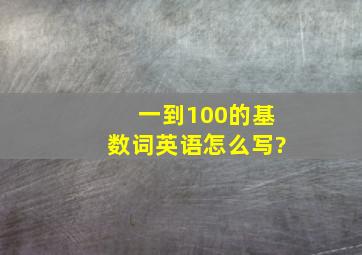 一到100的基数词英语怎么写?